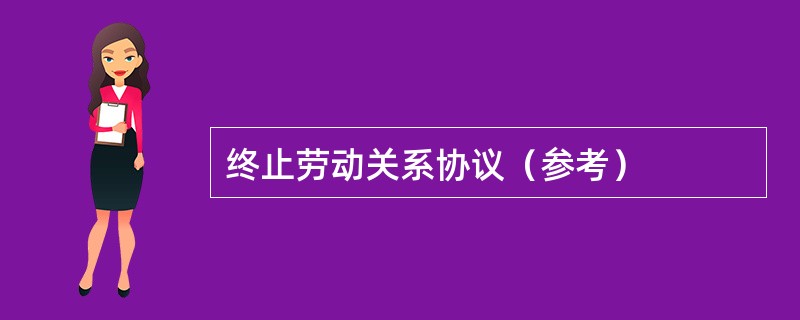 终止劳动关系协议（参考）